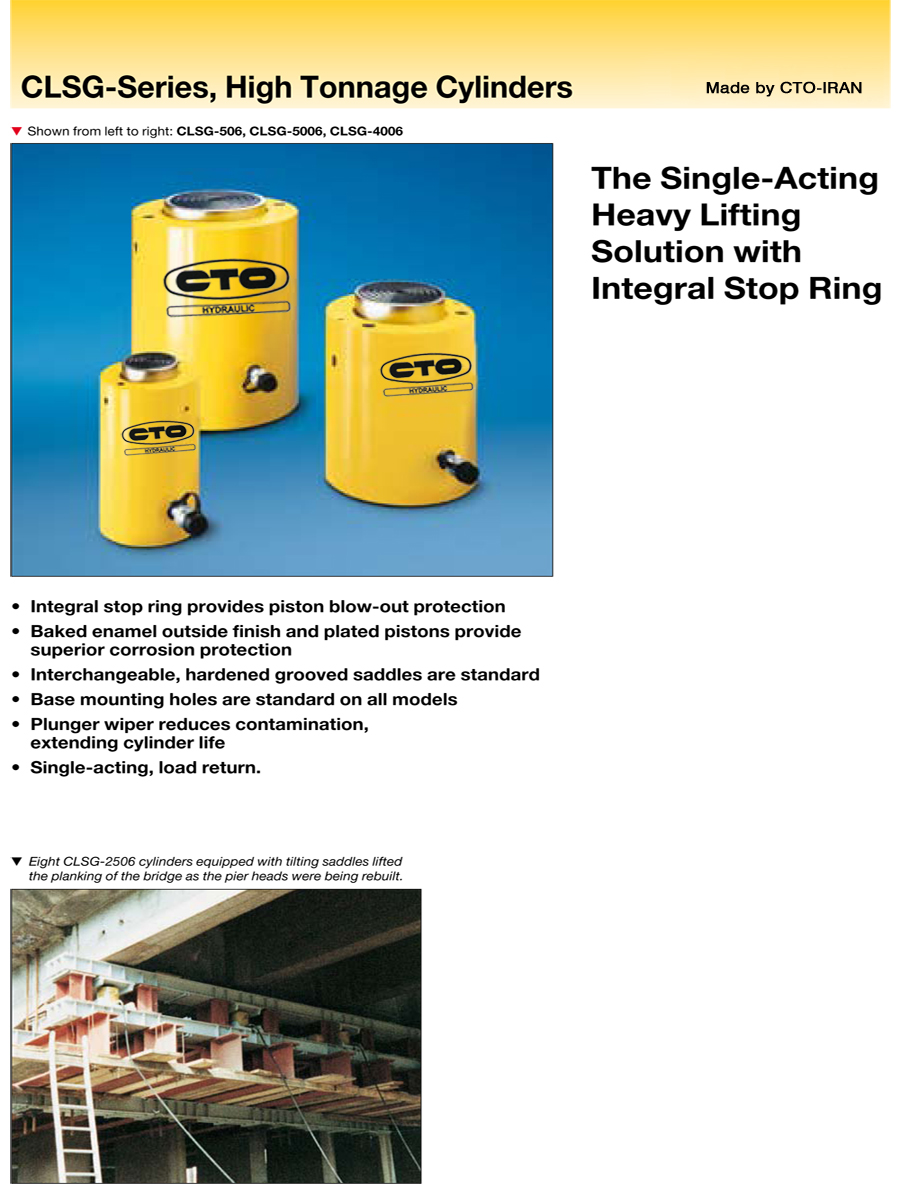 CLSG-Series, High Tonnage Cylinders

Made by CTO-IRAN

▼ Shown from left to right: CLSG-506, CLSG-5006, CLSG-4006

CTO
HYDRAULIC

CTO
HYDRAULIC

CTO
HYDRAULIC

The Single-Acting Heavy Lifting Solution with Integral Stop Ring

• Integral stop ring provides piston blow-out protection
• Baked enamel outside finish and plated pistons provide superior corrosion protection
• Interchangeable, hardened grooved saddles are standard
• Base mounting holes are standard on all models
• Plunger wiper reduces contamination, extending cylinder life
• Single-acting, load return.

▼ Eight CLSG-2506 cylinders equipped with tilting saddles lifted the planking of the bridge as the pier heads were being rebuilt.